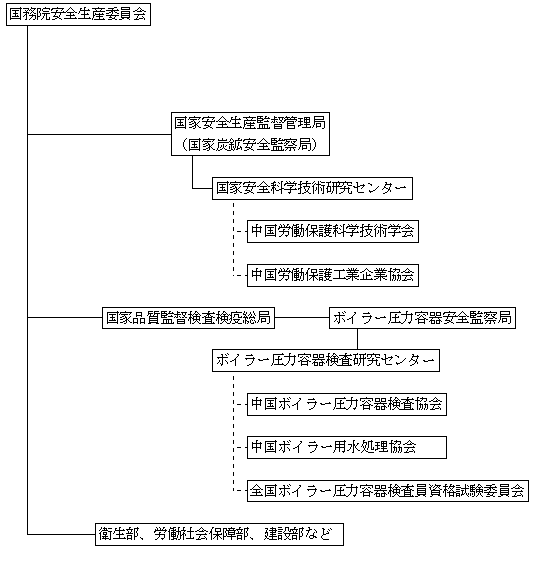 国務院安全生産委員会

国家安全生産監督管理局
（国家炭鉱安全監察局）

国家安全科学技術研究センター

中国労働保護科学技術学会

中国労働保護工業企業協会

国家品質監督検査検疫総局

ボイラー圧力容器安全監察局

ボイラー圧力容器検査研究センター

中国ボイラー圧力容器検査協会

中国ボイラー用水処理協会

全国ボイラー圧力容器検査員資格試験委員会

衛生部、労働社会保障部、建設部など